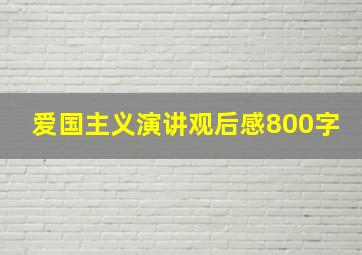 爱国主义演讲观后感800字